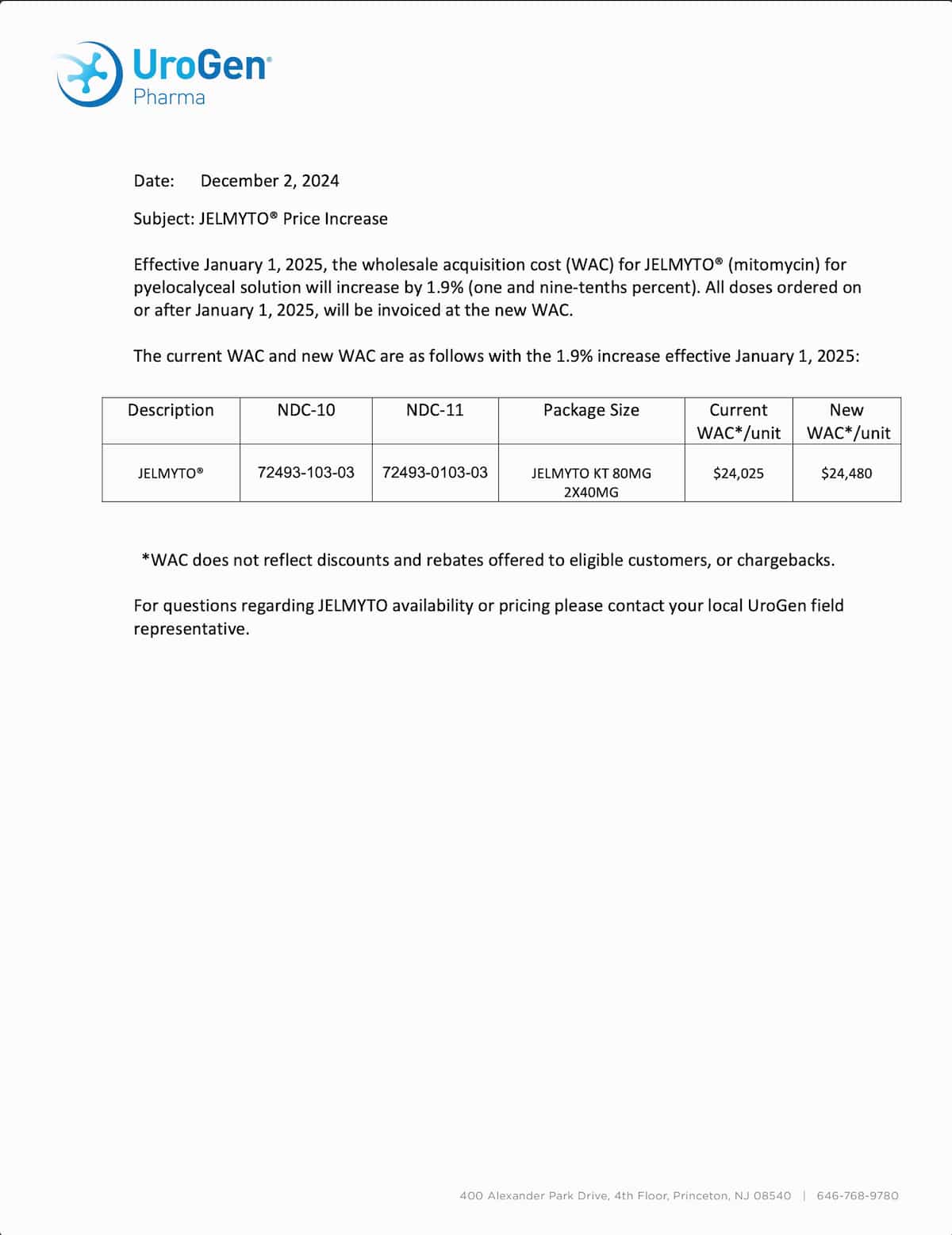 UroGen®
Pharma

Date: December 2, 2024

Subject: JELMYTO® Price Increase

Effective January 1, 2025, the wholesale acquisition cost (WAC) for JELMYTO® (mitomycin) for pyelocalyceal solution will increase by 1.9% (one and nine-tenths percent). All doses ordered on or after January 1, 2025, will be invoiced at the new WAC.

The current WAC and new WAC are as follows with the 1.9% increase effective January 1, 2025:

| Description | NDC-10 | NDC-11 | Package Size | Current WAC*/unit | New WAC*/unit |
|---|---|---|---|---|---|
| JELMYTO® | 72493-103-03 | 72493-0103-03 | JELMYTO KT 80MG 2X40MG | \$24,025 | \$24,480 |

*WAC does not reflect discounts and rebates offered to eligible customers, or chargebacks.

For questions regarding JELMYTO availability or pricing please contact your local UroGen field representative.

400 Alexander Park Drive, 4th Floor, Princeton, NJ 08540 | 646-768-9780